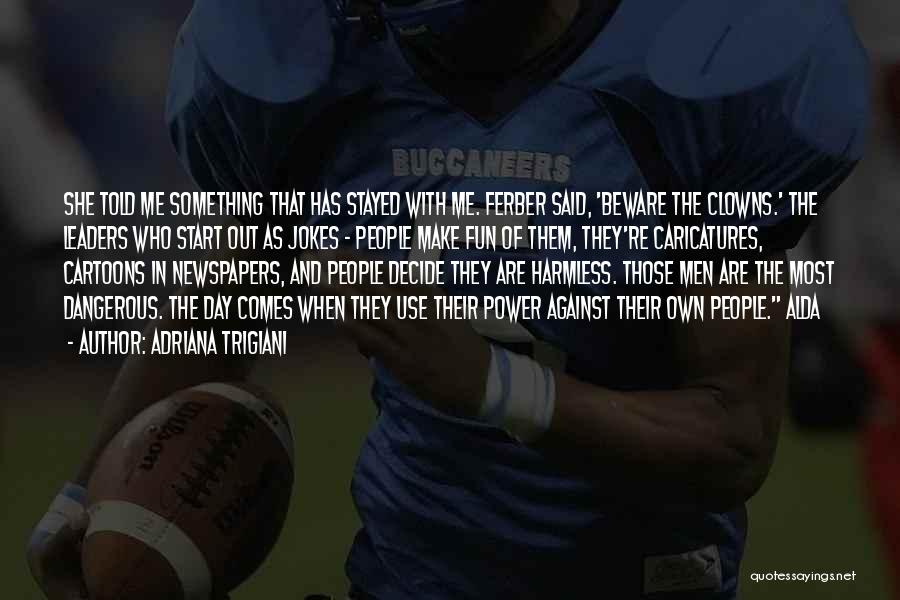 BUCCANEERS

SHE TOLD ME SOMETHING THAT HAS STAYED WITH ME. FERBER SAID, 'BEWARE THE CLOWNS.' THE LEADERS WHO START OUT AS JOKES - PEOPLE MAKE FUN OF THEM, THEY'RE CARICATURES, CARTOONS IN NEWSPAPERS, AND PEOPLE DECIDE THEY ARE HARMLESS. THOSE MEN ARE THE MOST DANGEROUS. THE DAY COMES WHEN THEY USE THEIR POWER AGAINST THEIR OWN PEOPLE." AIDA - AUTHOR: ADRIANA TRIGIANI

quotessayings.net